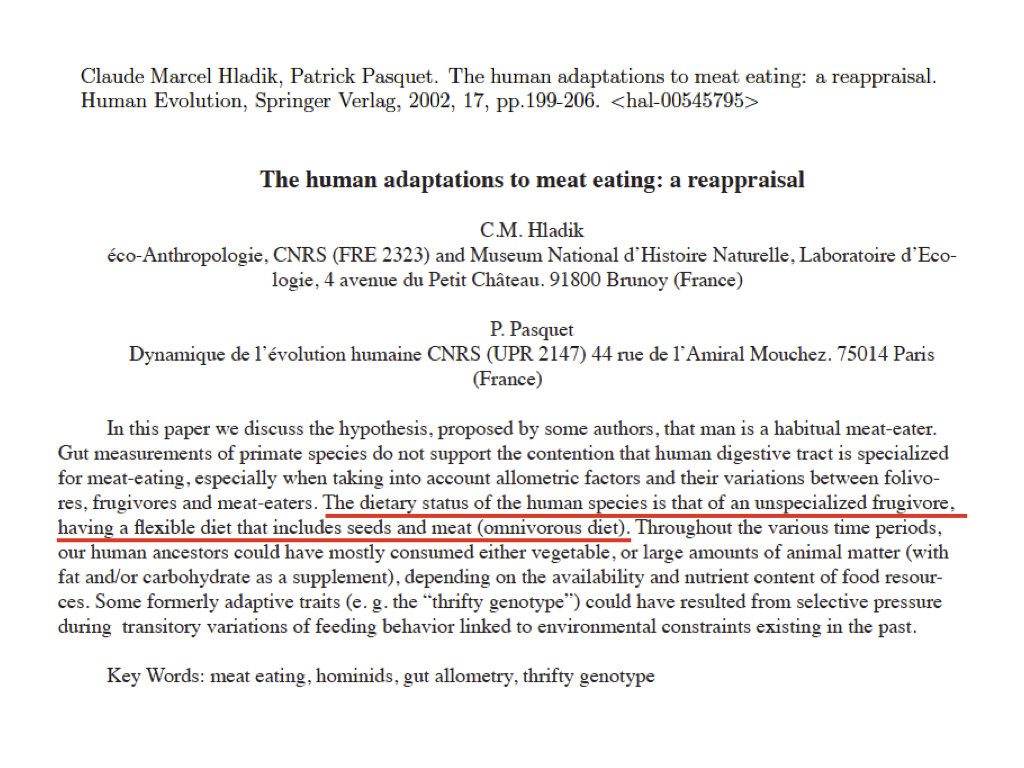 Claude Marcel Hladik, Patrick Pasquet. The human adaptations to meat eating: a reappraisal. Human Evolution, Springer Verlag, 2002, 17, pp.199-206. <hal-00545795>

The human adaptations to meat eating: a reappraisal

C.M. Hladik
éco-Anthropologie, CNRS (FRE 2323) and Museum National d'Histoire Naturelle, Laboratoire d'Ecologie, 4 avenue du Petit Château. 91800 Brunoy (France)

P. Pasquet
Dynamique de l'évolution humaine CNRS (UPR 2147) 44 rue de l'Amiral Mouchez. 75014 Paris (France)

In this paper we discuss the hypothesis, proposed by some authors, that man is a habitual meat-eater. Gut measurements of primate species do not support the contention that human digestive tract is specialized for meat-eating, especially when taking into account allometric factors and their variations between folivores, frugivores and meat-eaters. The dietary status of the human species is that of an unspecialized frugivore, having a flexible diet that includes seeds and meat (omnivorous diet). Throughout the various time periods, our human ancestors could have mostly consumed either vegetable, or large amounts of animal matter (with fat and/or carbohydrate as a supplement), depending on the availability and nutrient content of food resources. Some formerly adaptive traits (e. g. the "thrifty genotype") could have resulted from selective pressure during transitory variations of feeding behavior linked to environmental constraints existing in the past.

Key Words: meat eating, hominids, gut allometry, thrifty genotype